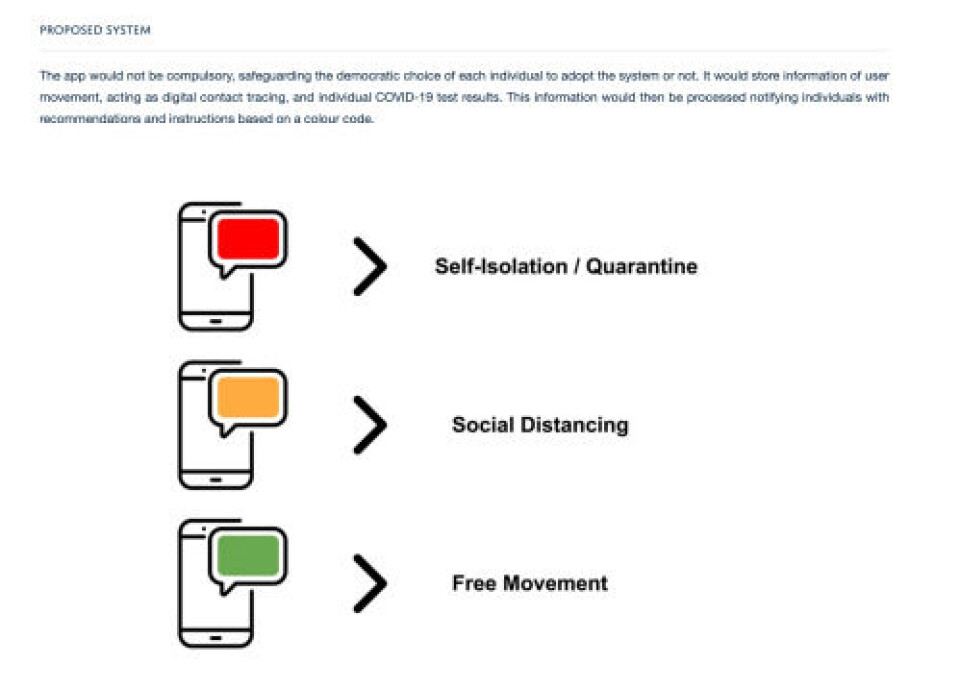 PROPOSED SYSTEM

The app would not be compulsory, safeguarding the democratic choice of each individual to adopt the system or not. It would store information of user movement, acting as digital contact tracing, and individual COVID-19 test results. This information would then be processed notifying individuals with recommendations and instructions based on a colour code.

Self-Isolation / Quarantine

Social Distancing

Free Movement